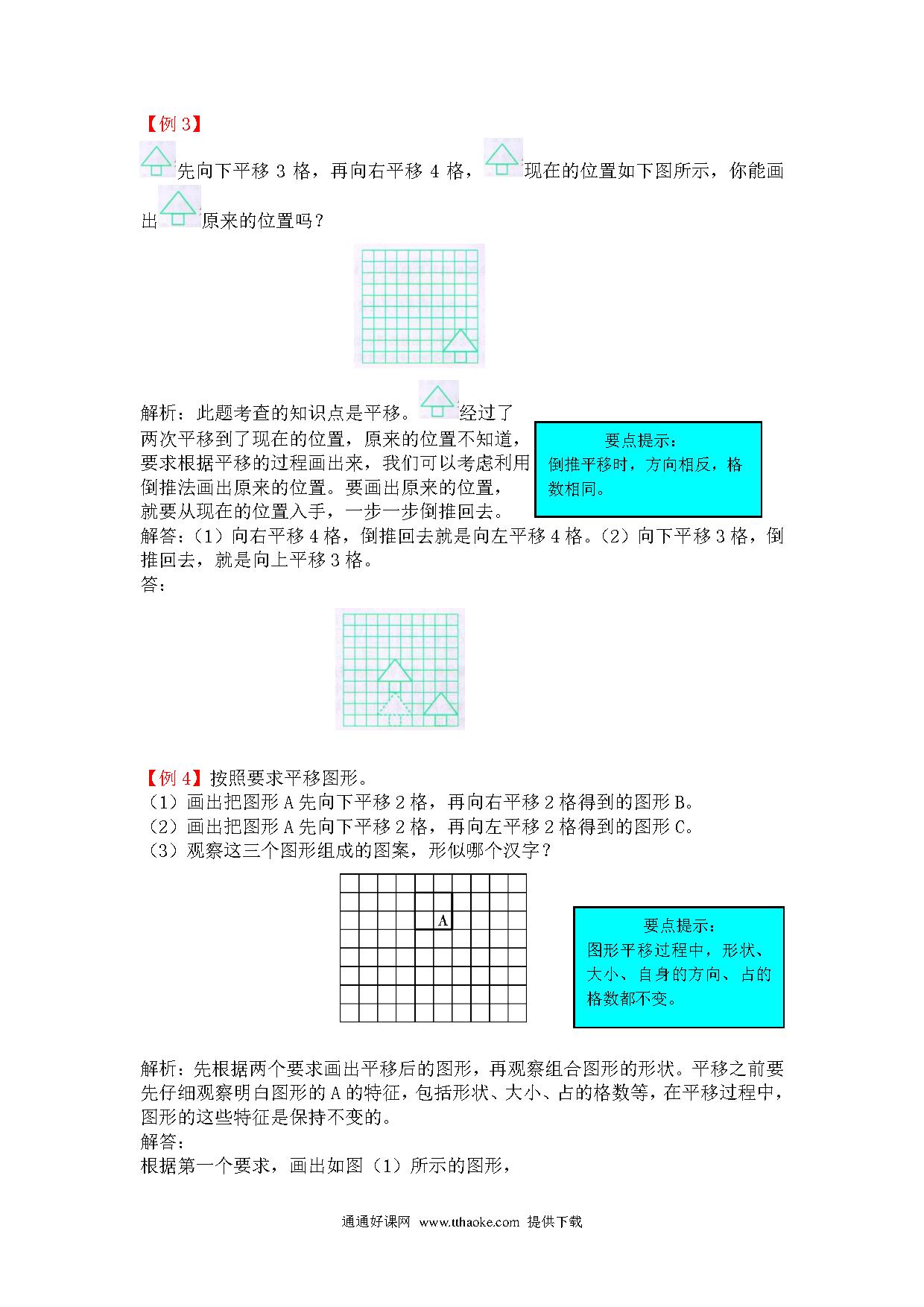 【例 3】

先向下平移 3 格，再向右平移 4 格，现在的位置如下图所示，你能画出原来的位置吗？

解析：此题考查的知识点是平移。经过了两次平移到了现在的位置，原来的位置不知道，要求根据平移的过程画出来，我们可以考虑利用倒推法画出原来的位置。要画出原来的位置，就要从现在的位置入手，一步一步倒推回去。

要点提示：
倒推平移时，方向相反，格数相同。

解答：（1）向右平移 4 格，倒推回去就是向左平移 4 格。（2）向下平移 3 格，倒推回去，就是向上平移 3 格。
答：

【例 4】按照要求平移图形。
（1）画出把图形 A 先向下平移 2 格，再向右平移 2 格得到的图形 B。
（2）画出把图形 A 先向下平移 2 格，再向左平移 2 格得到的图形 C。
（3）观察这三个图形组成的图案，形似哪个汉字？

A

要点提示：
图形平移过程中，形状、大小、自身的方向、占的格数都不变。

解析：先根据两个要求画出平移后的图形，再观察组合图形的形状。平移之前要先仔细观察明白图形的 A 的特征，包括形状、大小、占的格数等，在平移过程中，图形的这些特征是保持不变的。
解答：
根据第一个要求，画出如图（1）所示的图形，

通通好课网 www.tthaoke.com 提供下载